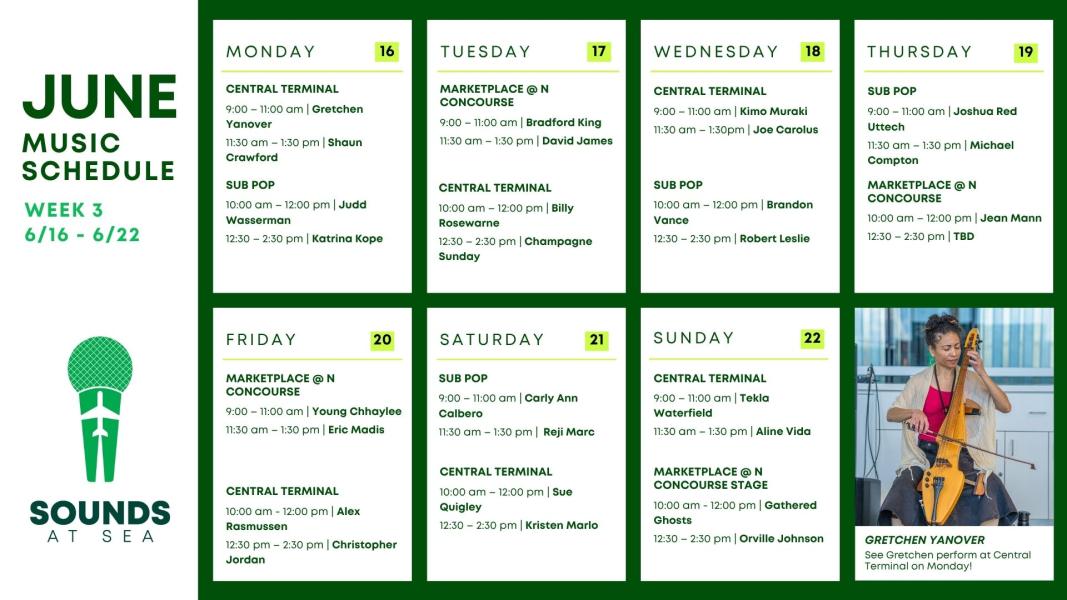 JUNE
MUSIC
SCHEDULE

WEEK 3
6/16 - 6/22

SOUNDS
AT SEA

MONDAY 16

CENTRAL TERMINAL
9:00 – 11:00 am | Gretchen Yanover
11:30 am – 1:30 pm | Shaun Crawford

SUB POP
10:00 am – 12:00 pm | Judd Wasserman
12:30 – 2:30 pm | Katrina Kope

TUESDAY 17

MARKETPLACE @ N CONCOURSE
9:00 – 11:00 am | Bradford King
11:30 am – 1:30 pm | David James

CENTRAL TERMINAL
10:00 am – 12:00 pm | Billy Rosewarne
12:30 – 2:30 pm | Champagne Sunday

WEDNESDAY 18

CENTRAL TERMINAL
9:00 – 11:00 am | Kimo Muraki
11:30 am – 1:30pm | Joe Carolus

SUB POP
10:00 am – 12:00 pm | Brandon Vance
12:30 – 2:30 pm | Robert Leslie

THURSDAY 19

SUB POP
9:00 – 11:00 am | Joshua Red Uttech
11:30 am – 1:30 pm | Michael Compton

MARKETPLACE @ N CONCOURSE
10:00 am – 12:00 pm | Jean Mann
12:30 – 2:30 pm | TBD

FRIDAY 20

MARKETPLACE @ N CONCOURSE
9:00 – 11:00 am | Young Chhaylee
11:30 am – 1:30 pm | Eric Madis

CENTRAL TERMINAL
10:00 am - 12:00 pm | Alex Rasmussen
12:30 pm – 2:30 pm | Christopher Jordan

SATURDAY 21

SUB POP
9:00 – 11:00 am | Carly Ann Calbero
11:30 am – 1:30 pm | Reji Marc

CENTRAL TERMINAL
10:00 am – 12:00 pm | Sue Quigley
12:30 – 2:30 pm | Kristen Marlo

SUNDAY 22

CENTRAL TERMINAL
9:00 – 11:00 am | Tekla Waterfield
11:30 am – 1:30 pm | Aline Vida

MARKETPLACE @ N CONCOURSE STAGE
10:00 am - 12:00 pm | Gathered Ghosts
12:30 – 2:30 pm | Orville Johnson

GRETCHEN YANOVER
See Gretchen perform at Central Terminal on Monday!